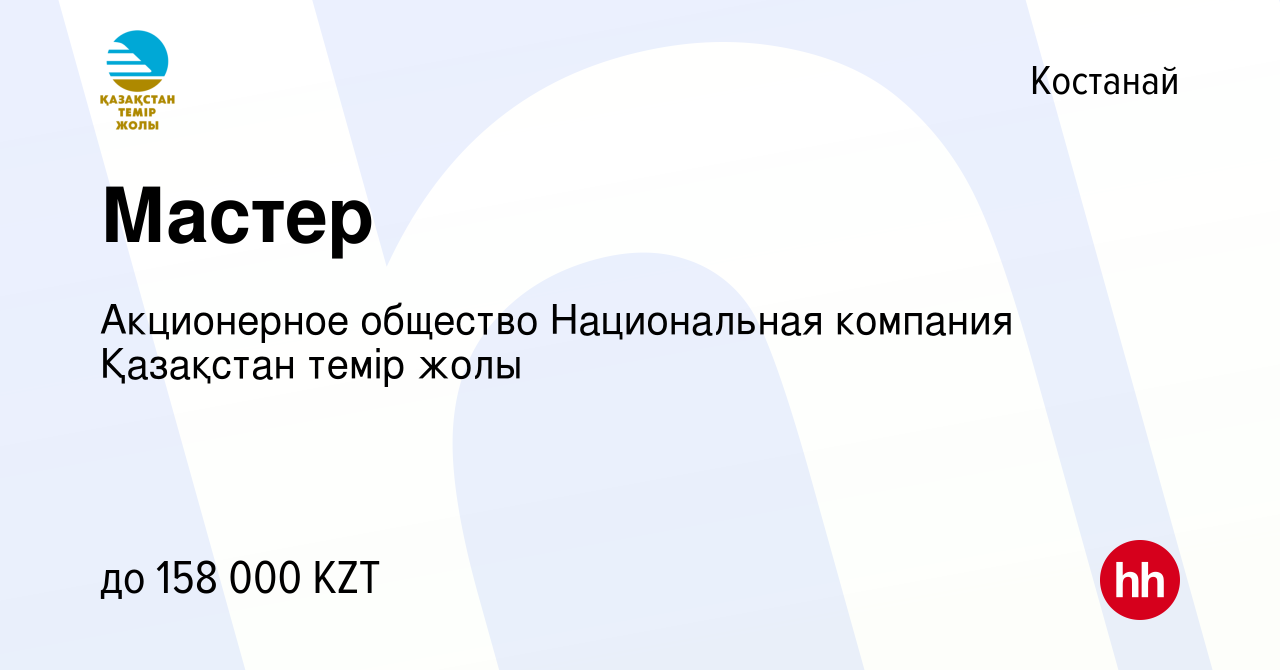 ҚАЗАҚСТАН ТЕМІР ЖОЛЫ

Костанай

Мастер

Акционерное общество Национальная компания Қазақстан темір жолы

до 158 000 KZT

hh